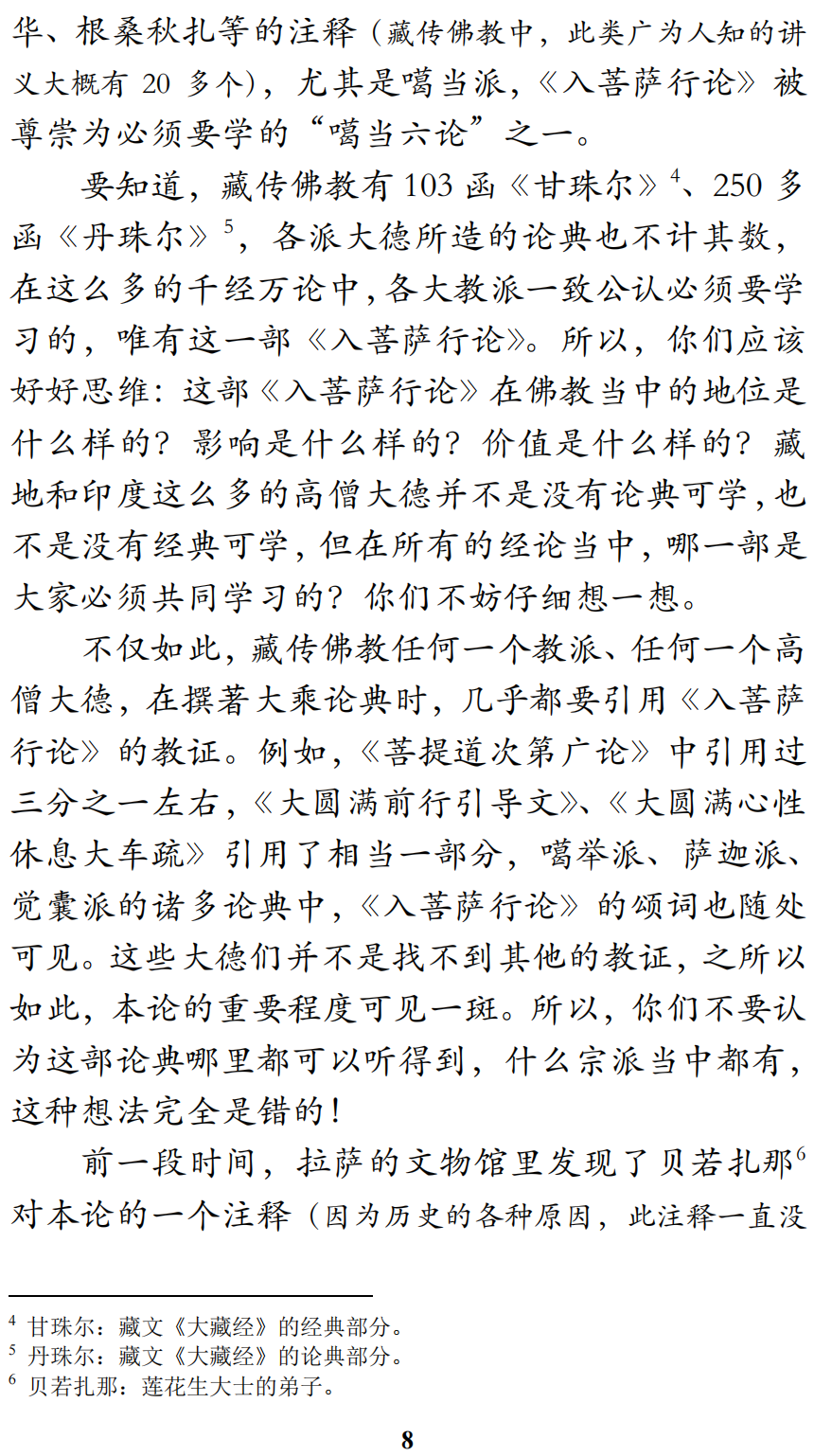 华、根桑秋扎等的注释（藏传佛教中，此类广为人知的讲义大概有 20 多个），尤其是噶当派，《入菩萨行论》被尊崇为必须要学的“噶当六论”之一。

要知道，藏传佛教有 103 函《甘珠尔》$^4$、250 多函《丹珠尔》$^5$，各派大德所造的论典也不计其数，在这么多的千经万论中，各大教派一致公认必须要学习的，唯有这一部《入菩萨行论》。所以，你们应该好好思维：这部《入菩萨行论》在佛教当中的地位是什么样的？影响是什么样的？价值是什么样的？藏地和印度这么多的高僧大德并不是没有论典可学，也不是没有经典可学，但在所有的经论当中，哪一部是大家必须共同学习的？你们不妨仔细想一想。

不仅如此，藏传佛教任何一个教派、任何一个高僧大德，在撰著大乘论典时，几乎都要引用《入菩萨行论》的教证。例如，《菩提道次第广论》中引用过三分之一左右，《大圆满前行引导文》、《大圆满心性休息大车疏》引用了相当一部分，噶举派、萨迦派、觉囊派的诸多论典中，《入菩萨行论》的颂词也随处可见。这些大德们并不是找不到其他的教证，之所以如此，本论的重要程度可见一斑。所以，你们不要认为这部论典哪里都可以听得到，什么宗派当中都有，这种想法完全是错的！

前一段时间，拉萨的文物馆里发现了贝若扎那$^6$对本论的一个注释（因为历史的各种原因，此注释一直没

$^4$ 甘珠尔：藏文《大藏经》的经典部分。
$^5$ 丹珠尔：藏文《大藏经》的论典部分。
$^6$ 贝若扎那：莲花生大士的弟子。

8